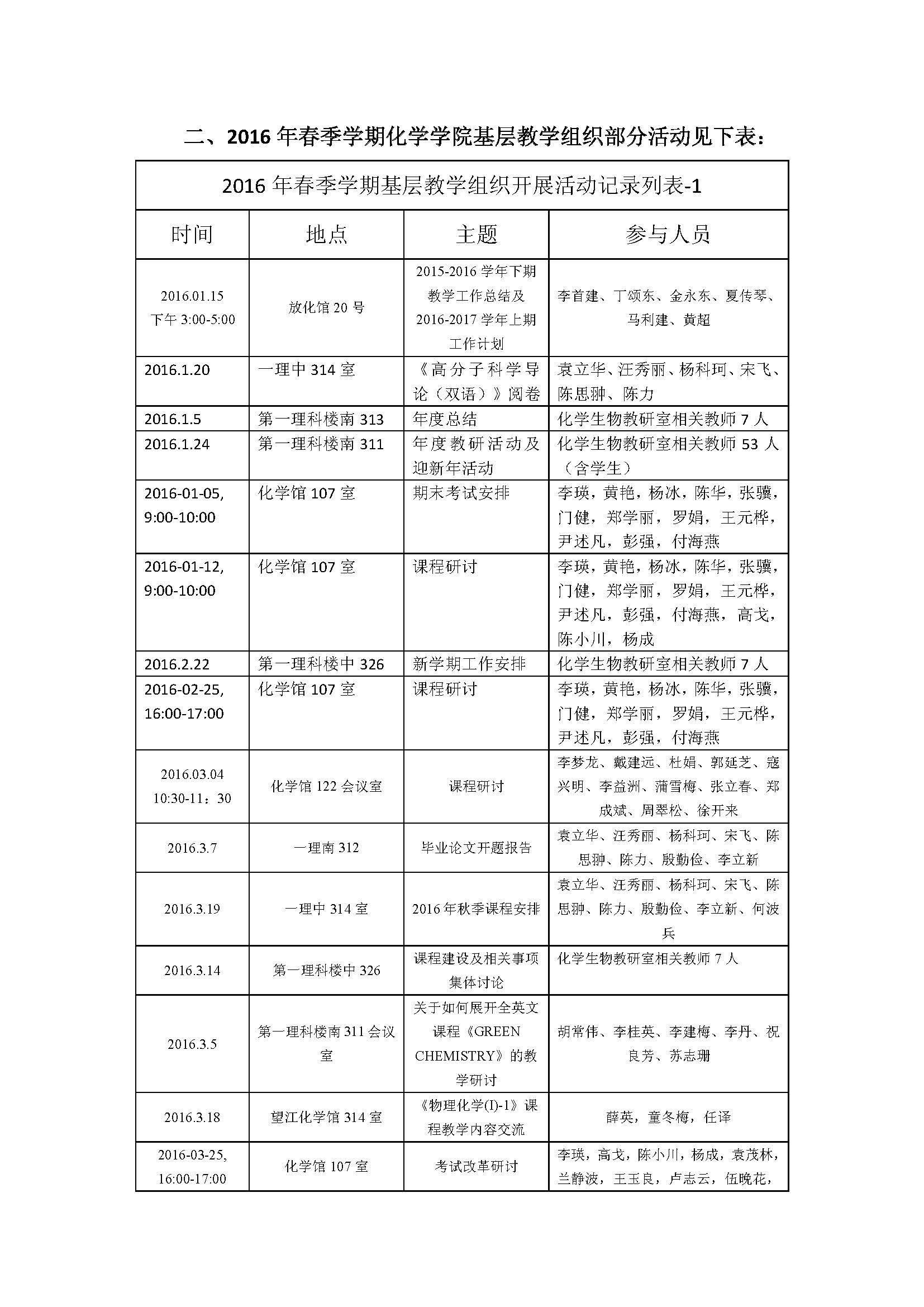 二、2016 年春季学期化学学院基层教学组织部分活动见下表：

2016 年春季学期基层教学组织开展活动记录列表-1

| 时间 | 地点 | 主题 | 参与人员 |
|---|---|---|---|
| 2016.01.15 下午 3:00-5:00 | 放化馆 20 号 | 2015-2016 学年下期教学工作总结及 2016-2017 学年上期工作计划 | 李首建、丁颂东、金永东、夏传琴、马利建、黄超 |
| 2016.1.20 | 一理中 314 室 | 《高分子科学导论（双语）》阅卷 | 袁立华、汪秀丽、杨科珂、宋飞、陈思翀、陈力 |
| 2016.1.5 | 第一理科楼南 313 | 年度总结 | 化学生物教研室相关教师 7 人 |
| 2016.1.24 | 第一理科楼南 311 | 年度教研活动及迎新年活动 | 化学生物教研室相关教师 53 人（含学生） |
| 2016-01-05, 9:00-10:00 | 化学馆 107 室 | 期末考试安排 | 李瑛，黄艳，杨冰，陈华，张骥，门健，郑学丽，罗娟，王元桦，尹述凡，彭强，付海燕 |
| 2016-01-12, 9:00-10:00 | 化学馆 107 室 | 课程研讨 | 李瑛，黄艳，杨冰，陈华，张骥，门健，郑学丽，罗娟，王元桦，尹述凡，彭强，付海燕，高戈，陈小川，杨成 |
| 2016.2.22 | 第一理科楼中 326 | 新学期工作安排 | 化学生物教研室相关教师 7 人 |
| 2016-02-25, 16:00-17:00 | 化学馆 107 室 | 课程研讨 | 李瑛，黄艳，杨冰，陈华，张骥，门健，郑学丽，罗娟，王元桦，尹述凡，彭强，付海燕 |
| 2016.03.04 10:30-11：30 | 化学馆 122 会议室 | 课程研讨 | 李梦龙、戴建远、杜娟、郭延芝、寇兴明、李益洲、蒲雪梅、张立春、郑成斌、周翠松、徐开来 |
| 2016.3.7 | 一理南 312 | 毕业论文开题报告 | 袁立华、汪秀丽、杨科珂、宋飞、陈思翀、陈力、殷勤俭、李立新 |
| 2016.3.19 | 一理中 314 室 | 2016 年秋季课程安排 | 袁立华、汪秀丽、杨科珂、宋飞、陈思翀、陈力、殷勤俭、李立新、何波兵 |
| 2016.3.14 | 第一理科楼中 326 | 课程建设及相关事项集体讨论 | 化学生物教研室相关教师 7 人 |
| 2016.3.5 | 第一理科楼南 311 会议室 | 关于如何展开全英文课程《GREEN CHEMISTRY》的教学研讨 | 胡常伟、李桂英、李建梅、李丹、祝良芳、苏志珊 |
| 2016.3.18 | 望江化学馆 314 室 | 《物理化学(I)-1》课程教学内容交流 | 薛英，童冬梅，任译 |
| 2016-03-25, 16:00-17:00 | 化学馆 107 室 | 考试改革研讨 | 李瑛，高戈，陈小川，杨成，袁茂林，兰静波，王玉良，卢志云，伍晚花， |